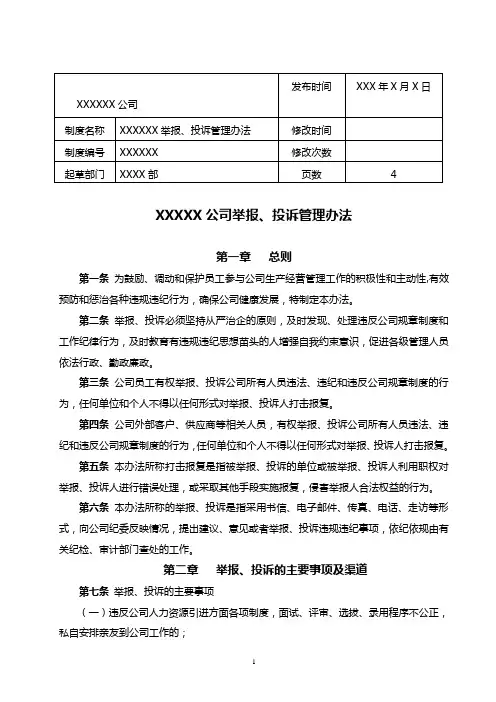 | XXXXXX 公司 | | 发布时间 | XXX 年 X 月 X 日 |
|---|---|---|---|
| 制度名称 | XXXXXX 举报、投诉管理办法 | 修改时间 | |
| 制度编号 | XXXXXX | 修改次数 | |
| 起草部门 | XXXX 部 | 页数 | 4 |

XXXXX 公司举报、投诉管理办法

第一章　总则

第一条 为鼓励、调动和保护员工参与公司生产经营管理工作的积极性和主动性,有效预防和惩治各种违规违纪行为，确保公司健康发展，特制定本办法。

第二条 举报、投诉必须坚持从严治企的原则，及时发现、处理违反公司规章制度和工作纪律行为，及时教育有违规违纪思想苗头的人增强自我约束意识，促进各级管理人员依法行政、勤政廉政。

第三条 公司员工有权举报、投诉公司所有人员违法、违纪和违反公司规章制度的行为，任何单位和个人不得以任何形式对举报、投诉人打击报复。

第四条 公司外部客户、供应商等相关人员，有权举报、投诉公司所有人员违法、违纪和违反公司规章制度的行为，任何单位和个人不得以任何形式对举报、投诉人打击报复。

第五条 本办法所称打击报复是指被举报、投诉的单位或被举报、投诉人利用职权对举报、投诉人进行错误处理，或采取其他手段实施报复，侵害举报人合法权益的行为。

第六条 本办法所称的举报、投诉是指采用书信、电子邮件、传真、电话、走访等形式，向公司纪委反映情况，提出建议、意见或者举报、投诉违规违纪事项，依纪依规由有关纪检、审计部门查处的工作。

第二章　举报、投诉的主要事项及渠道

第七条 举报、投诉的主要事项

（一）违反公司人力资源引进方面各项制度，面试、评审、选拔、录用程序不公正，私自安排亲友到公司工作的；

1